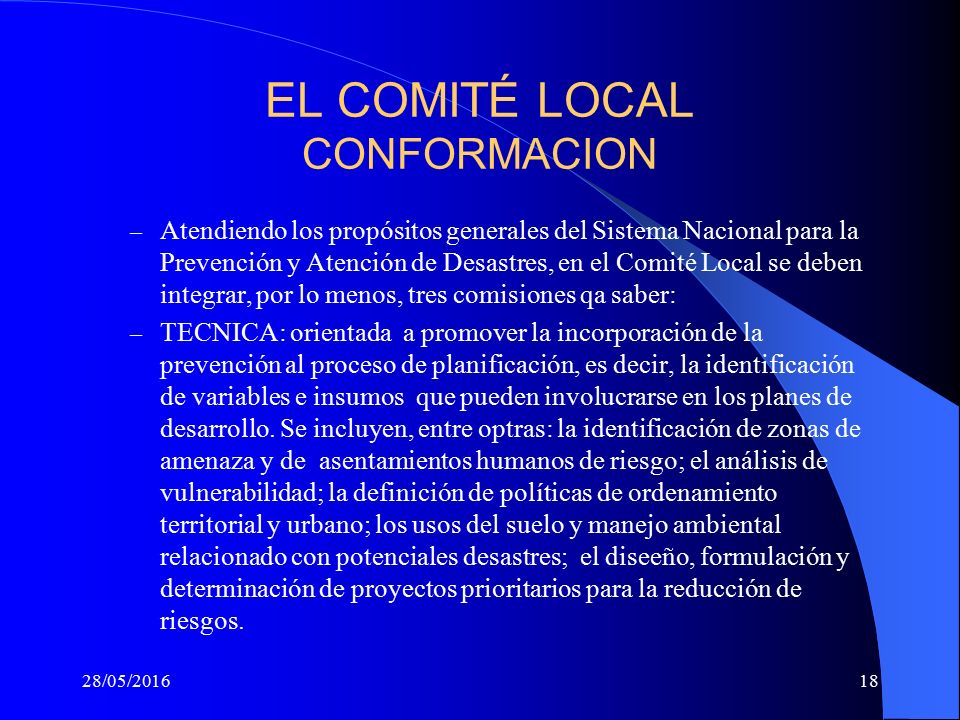 EL COMITÉ LOCAL
CONFORMACION

– Atendiendo los propósitos generales del Sistema Nacional para la Prevención y Atención de Desastres, en el Comité Local se deben integrar, por lo menos, tres comisiones qa saber:

– TECNICA: orientada a promover la incorporación de la prevención al proceso de planificación, es decir, la identificación de variables e insumos que pueden involucrarse en los planes de desarrollo. Se incluyen, entre optras: la identificación de zonas de amenaza y de asentamientos humanos de riesgo; el análisis de vulnerabilidad; la definición de políticas de ordenamiento territorial y urbano; los usos del suelo y manejo ambiental relacionado con potenciales desastres; el diseeño, formulación y determinación de proyectos prioritarios para la reducción de riesgos.

28/05/2016

18